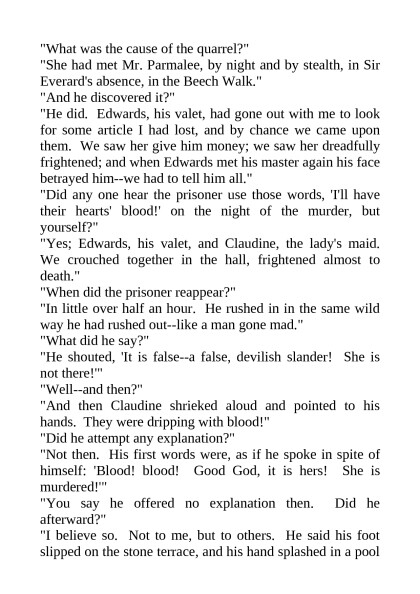 "What was the cause of the quarrel?"

"She had met Mr. Parmalee, by night and by stealth, in Sir Everard's absence, in the Beech Walk."

"And he discovered it?"

"He did. Edwards, his valet, had gone out with me to look for some article I had lost, and by chance we came upon them. We saw her give him money; we saw her dreadfully frightened; and when Edwards met his master again his face betrayed him--we had to tell him all."

"Did any one hear the prisoner use those words, 'I'll have their hearts' blood!' on the night of the murder, but yourself?"

"Yes; Edwards, his valet, and Claudine, the lady's maid. We crouched together in the hall, frightened almost to death."

"When did the prisoner reappear?"

"In little over half an hour. He rushed in in the same wild way he had rushed out--like a man gone mad."

"What did he say?"

"He shouted, 'It is false--a false, devilish slander! She is not there!'"

"Well--and then?"

"And then Claudine shrieked aloud and pointed to his hands. They were dripping with blood!"

"Did he attempt any explanation?"

"Not then. His first words were, as if he spoke in spite of himself: 'Blood! blood! Good God, it is hers! She is murdered!'"

"You say he offered no explanation then. Did he afterward?"

"I believe so. Not to me, but to others. He said his foot slipped on the stone terrace, and his hand splashed in a pool